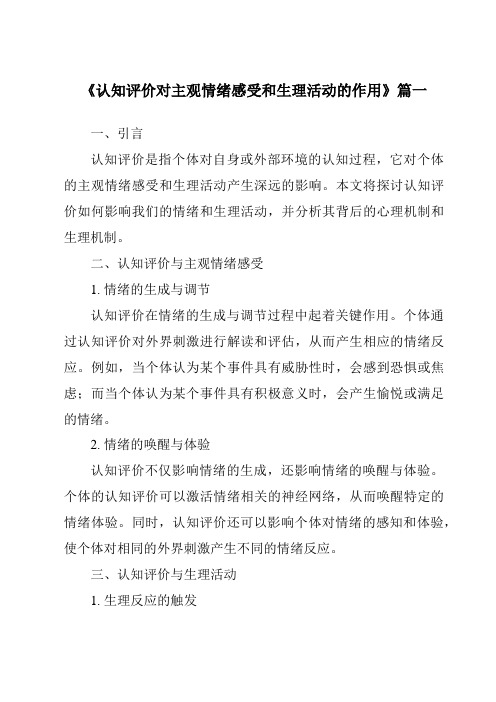 《认知评价对主观情绪感受和生理活动的作用》篇一

一、引言

认知评价是指个体对自身或外部环境的认知过程，它对个体的主观情绪感受和生理活动产生深远的影响。本文将探讨认知评价如何影响我们的情绪和生理活动，并分析其背后的心理机制和生理机制。

二、认知评价与主观情绪感受

1. 情绪的生成与调节

认知评价在情绪的生成与调节过程中起着关键作用。个体通过认知评价对外界刺激进行解读和评估，从而产生相应的情绪反应。例如，当个体认为某个事件具有威胁性时，会感到恐惧或焦虑；而当个体认为某个事件具有积极意义时，会产生愉悦或满足的情绪。

2. 情绪的唤醒与体验

认知评价不仅影响情绪的生成，还影响情绪的唤醒与体验。个体的认知评价可以激活情绪相关的神经网络，从而唤醒特定的情绪体验。同时，认知评价还可以影响个体对情绪的感知和体验，使个体对相同的外界刺激产生不同的情绪反应。

三、认知评价与生理活动

1. 生理反应的触发